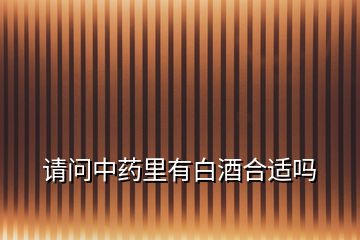 请问中药里有白酒合适吗